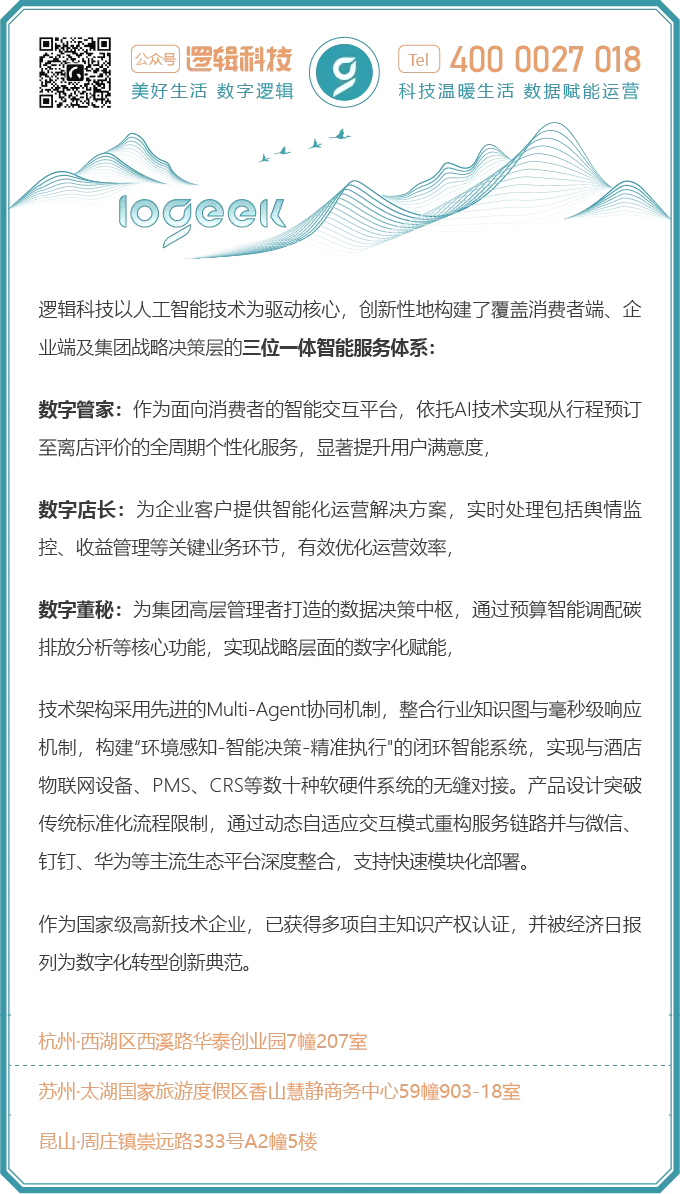 公众号 逻辑科技
美好生活 数字逻辑

Tel 400 0027 018
科技温暖生活 数据赋能运营

logeek

逻辑科技以人工智能技术为驱动核心，创新性地构建了覆盖消费者端、企业端及集团战略决策层的三位一体智能服务体系：

数字管家：作为面向消费者的智能交互平台，依托AI技术实现从行程预订至离店评价的全周期个性化服务，显著提升用户满意度，

数字店长：为企业客户提供智能化运营解决方案，实时处理包括舆情监控、收益管理等关键业务环节，有效优化运营效率，

数字董秘：为集团高层管理者打造的数据决策中枢，通过预算智能调配碳排放分析等核心功能，实现战略层面的数字化赋能，

技术架构采用先进的Multi-Agent协同机制，整合行业知识图与毫秒级响应机制，构建"环境感知-智能决策-精准执行"的闭环智能系统，实现与酒店物联网设备、PMS、CRS等数十种软硬件系统的无缝对接。产品设计突破传统标准化流程限制，通过动态自适应交互模式重构服务链路并与微信、钉钉、华为等主流生态平台深度整合，支持快速模块化部署。

作为国家级高新技术企业，已获得多项自主知识产权认证，并被经济日报列为数字化转型创新典范。

杭州·西湖区西溪路华泰创业园7幢207室

苏州·太湖国家旅游度假区香山慧静商务中心59幢903-18室

昆山·周庄镇崇远路333号A2幢5楼